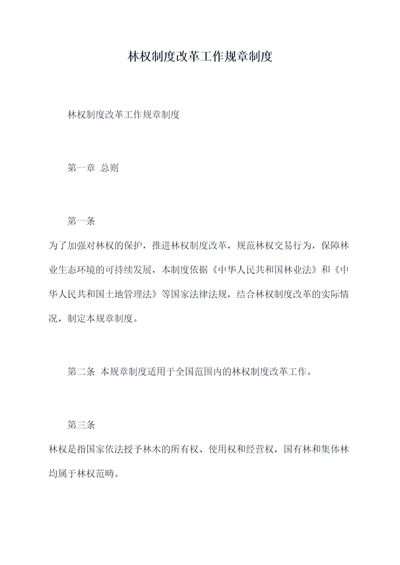 林权制度改革工作规章制度

林权制度改革工作规章制度

第一章 总则

第一条

为了加强对林权的保护，推进林权制度改革，规范林权交易行为，保障林业生态环境的可持续发展，本制度依据《中华人民共和国林业法》和《中华人民共和国土地管理法》等国家法律法规，结合林权制度改革的实际情况，制定本规章制度。

第二条 本规章制度适用于全国范围内的林权制度改革工作。

第三条

林权是指国家依法授予林木的所有权、使用权和经营权，国有林和集体林均属于林权范畴。